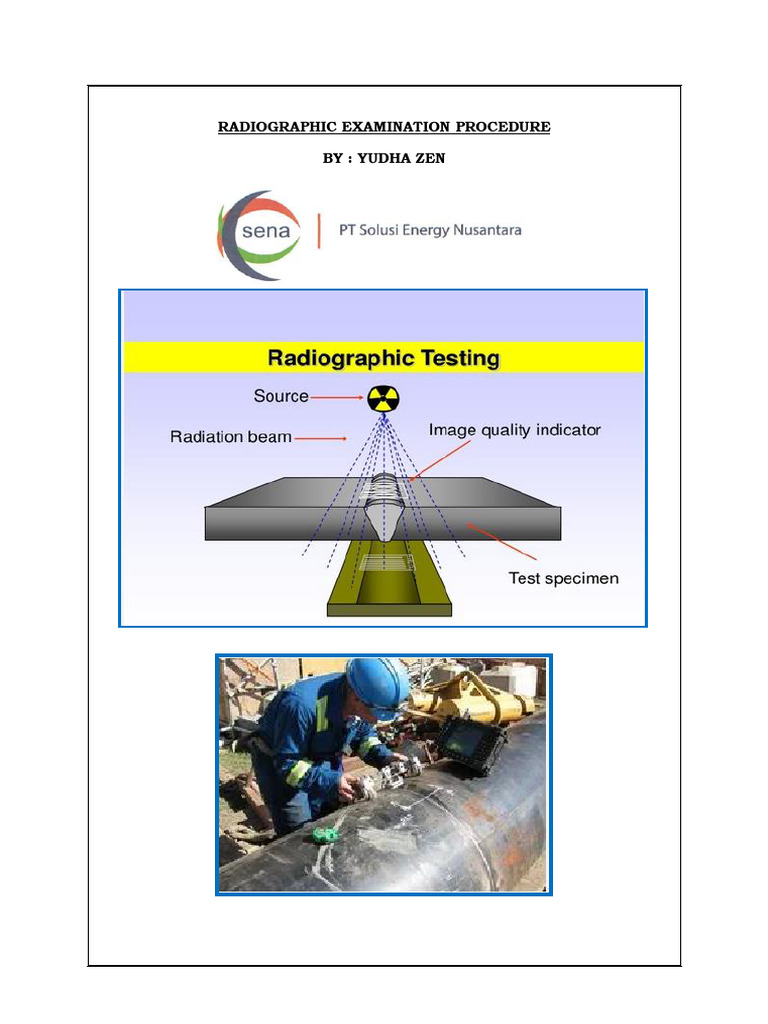 RADIOGRAPHIC EXAMINATION PROCEDURE

BY : YUDHA ZEN

sena

PT Solusi Energy Nusantara

Radiographic Testing

Source

Radiation beam

Image quality indicator

Test specimen